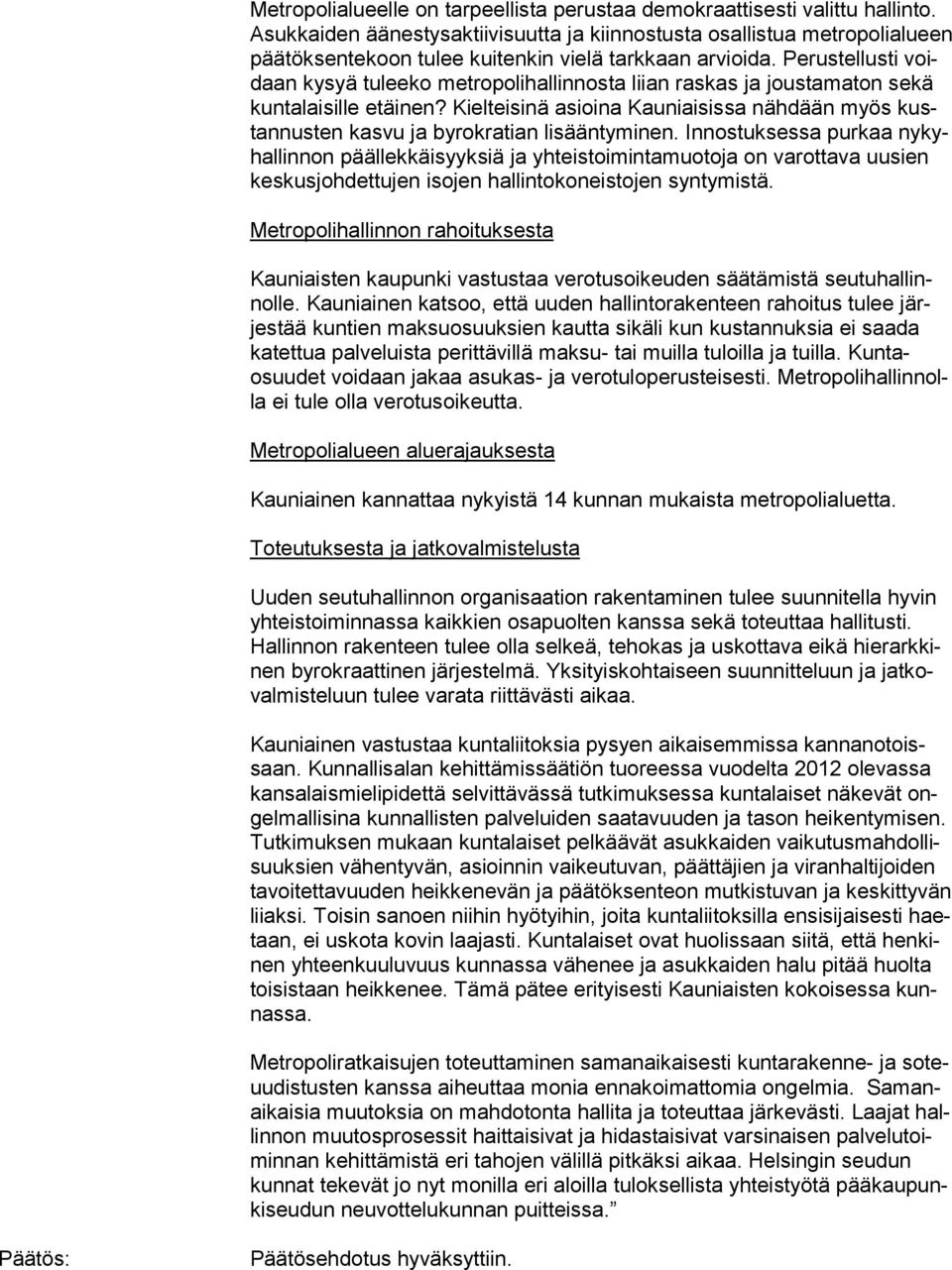 Metropolialueelle on tarpeellista perustaa demokraattisesti valittu hallinto. Asukkaiden äänestysaktiivisuutta ja kiinnostusta osallistua metropolialueen päätöksentekoon tulee kuitenkin vielä tarkkaan arvioida. Perustellusti voidaan kysyä tuleeko metropolihallinnosta liian raskas ja joustamaton sekä kuntalaisille etäinen? Kielteisinä asioina Kauniaisissa nähdään myös kustannusten kasvu ja byrokratian lisääntyminen. Innostuksessa purkaa nykyhallinnon päällekkäisyyksiä ja yhteistoimintamuotoja on varottava uusien keskusjohdettujen isojen hallintokoneistojen syntymistä.

Metropolihallinnon rahoituksesta

Kauniaisten kaupunki vastustaa verotusoikeuden säätämistä seutuhallinnolle. Kauniainen katsoo, että uuden hallintorakenteen rahoitus tulee järjestää kuntien maksuosuuksien kautta sikäli kun kustannuksia ei saada katettua palveluista perittävillä maksu- tai muilla tuloilla ja tuilla. Kuntaosuudet voidaan jakaa asukas- ja verotuloperusteisesti. Metropolihallinnolla ei tule olla verotusoikeutta.

Metropolialueen aluerajauksesta

Kauniainen kannattaa nykyistä 14 kunnan mukaista metropolialuetta.

Toteutuksesta ja jatkovalmistelusta

Uuden seutuhallinnon organisaation rakentaminen tulee suunnitella hyvin yhteistoiminnassa kaikkien osapuolten kanssa sekä toteuttaa hallitusti. Hallinnon rakenteen tulee olla selkeä, tehokas ja uskottava eikä hierarkkinen byrokraattinen järjestelmä. Yksityiskohtaiseen suunnitteluun ja jatkovalmisteluun tulee varata riittävästi aikaa.

Kauniainen vastustaa kuntaliitoksia pysyen aikaisemmissa kannanotoissaan. Kunnallisalan kehittämissäätiön tuoreessa vuodelta 2012 olevassa kansalaismielipidettä selvittävässä tutkimuksessa kuntalaiset näkevät ongelmallisina kunnallisten palveluiden saatavuuden ja tason heikentymisen. Tutkimuksen mukaan kuntalaiset pelkäävät asukkaiden vaikutusmahdollisuuksien vähentyvän, asioinnin vaikeutuvan, päättäjien ja viranhaltijoiden tavoitettavuuden heikkenevän ja päätöksenteon mutkistuvan ja keskittyvän liiaksi. Toisin sanoen niihin hyötyihin, joita kuntaliitoksilla ensisijaisesti haetaan, ei uskota kovin laajasti. Kuntalaiset ovat huolissaan siitä, että henkinen yhteenkuuluvuus kunnassa vähenee ja asukkaiden halu pitää huolta toisistaan heikkenee. Tämä pätee erityisesti Kauniaisten kokoisessa kunnassa.

Metropoliratkaisujen toteuttaminen samanaikaisesti kuntarakenne- ja soteuudistusten kanssa aiheuttaa monia ennakoimattomia ongelmia. Samanaikaisia muutoksia on mahdotonta hallita ja toteuttaa järkevästi. Laajat hallinnon muutosprosessit haittaisivat ja hidastaisivat varsinaisen palvelutoiminnan kehittämistä eri tahojen välillä pitkäksi aikaa. Helsingin seudun kunnat tekevät jo nyt monilla eri aloilla tuloksellista yhteistyötä pääkaupunkiseudun neuvottelukunnan puitteissa.”

Päätös:

Päätösehdotus hyväksyttiin.